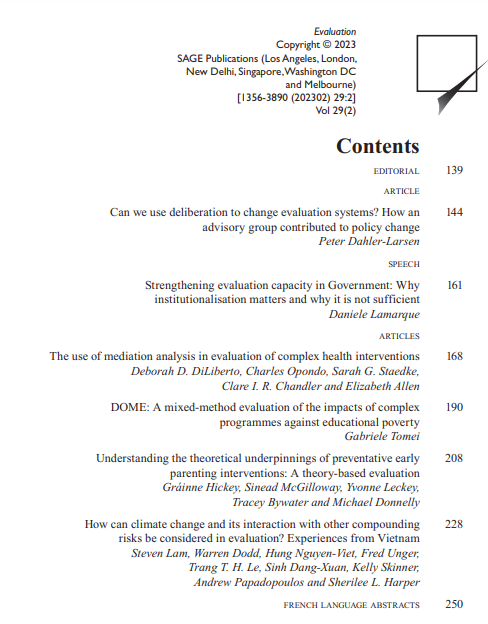 Evaluation
Copyright © 2023
SAGE Publications (Los Angeles, London, New Delhi, Singapore, Washington DC and Melbourne)
[1356-3890 (202302) 29:2]
Vol 29(2)

Contents

EDITORIAL 139

ARTICLE

Can we use deliberation to change evaluation systems? How an advisory group contributed to policy change 144
Peter Dahler-Larsen

SPEECH

Strengthening evaluation capacity in Government: Why institutionalisation matters and why it is not sufficient 161
Daniele Lamarque

ARTICLES

The use of mediation analysis in evaluation of complex health interventions 168
Deborah D. DiLiberto, Charles Opondo, Sarah G. Staedke, Clare I. R. Chandler and Elizabeth Allen

DOME: A mixed-method evaluation of the impacts of complex programmes against educational poverty 190
Gabriele Tomei

Understanding the theoretical underpinnings of preventative early parenting interventions: A theory-based evaluation 208
Gráinne Hickey, Sinead McGilloway, Yvonne Leckey, Tracey Bywater and Michael Donnelly

How can climate change and its interaction with other compounding risks be considered in evaluation? Experiences from Vietnam 228
Steven Lam, Warren Dodd, Hung Nguyen-Viet, Fred Unger, Trang T. H. Le, Sinh Dang-Xuan, Kelly Skinner, Andrew Papadopoulos and Sherilee L. Harper

FRENCH LANGUAGE ABSTRACTS 250